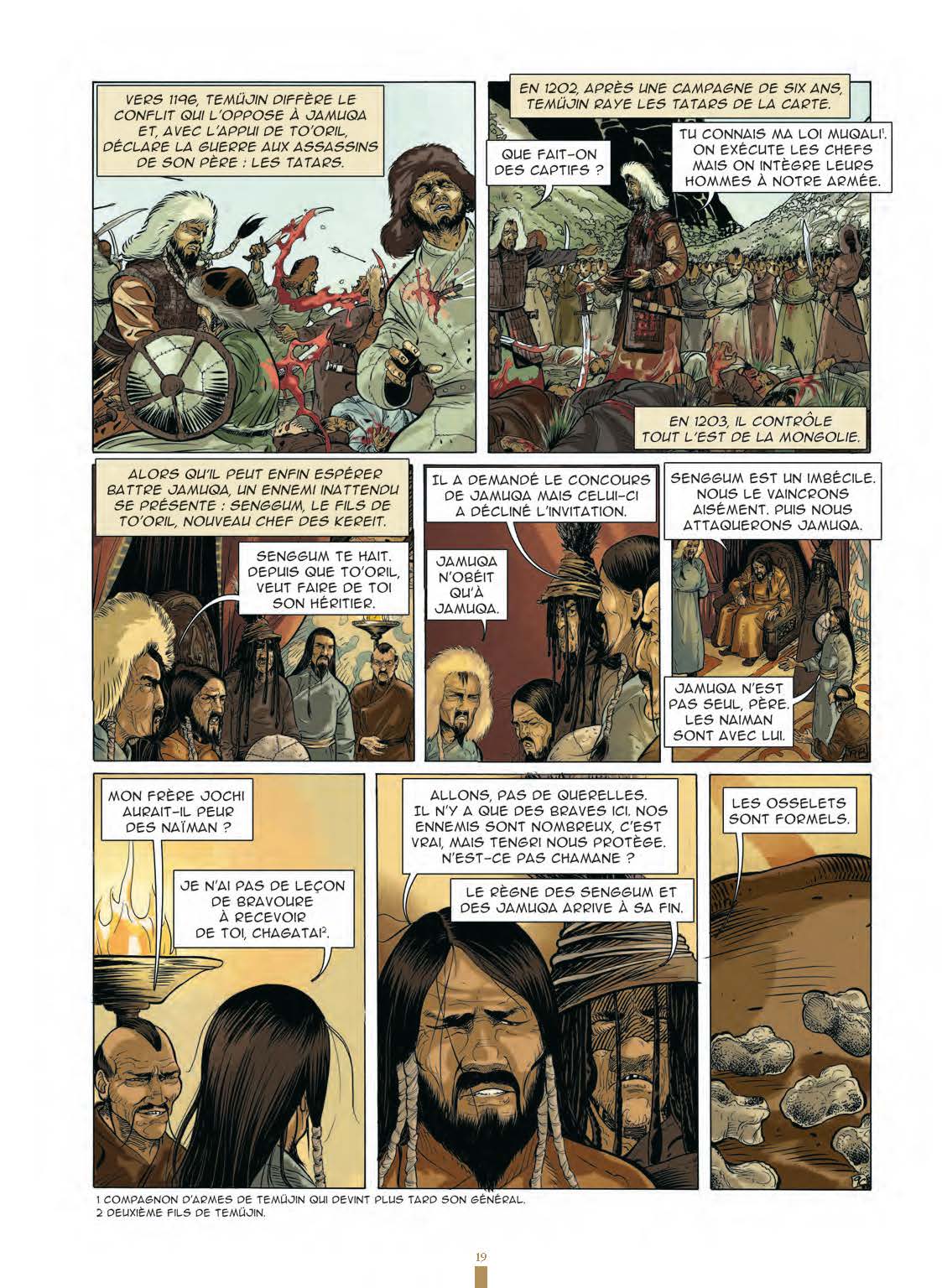 VERS 1196, TEMÜJIN DIFFÈRE LE CONFLIT QUI L'OPPOSE À JAMUQA ET, AVEC L'APPUI DE TO'ORIL, DÉCLARE LA GUERRE AUX ASSASSINS DE SON PÈRE : LES TATARS.

EN 1202, APRÈS UNE CAMPAGNE DE SIX ANS, TEMÜJIN RAYE LES TATARS DE LA CARTE.

QUE FAIT-ON DES CAPTIFS ?

TU CONNAIS MA LOI MUQALI$^{1}$. ON EXÉCUTE LES CHEFS MAIS ON INTÈGRE LEURS HOMMES À NOTRE ARMÉE.

EN 1203, IL CONTRÔLE TOUT L'EST DE LA MONGOLIE.

ALORS QU'IL PEUT ENFIN ESPÉRER BATTRE JAMUQA, UN ENNEMI INATTENDU SE PRÉSENTE : SENGGUM, LE FILS DE TO'ORIL, NOUVEAU CHEF DES KEREIT.

SENGGUM TE HAIT. DEPUIS QUE TO'ORIL, VEUT FAIRE DE TOI SON HÉRITIER.

IL A DEMANDÉ LE CONCOURS DE JAMUQA MAIS CELUI-CI A DÉCLINÉ L'INVITATION.

JAMUQA N'OBÉIT QU'À JAMUQA.

SENGGUM EST UN IMBÉCILE. NOUS LE VAINCRONS AISÉMENT. PUIS NOUS ATTAQUERONS JAMUQA.

JAMUQA N'EST PAS SEUL, PÈRE. LES NAIMAN SONT AVEC LUI.

MON FRÈRE JOCHI AURAIT-IL PEUR DES NAÏMAN ?

JE N'AI PAS DE LEÇON DE BRAVOURE À RECEVOIR DE TOI, CHAGATAI$^{2}$.

ALLONS, PAS DE QUERELLES. IL N'Y A QUE DES BRAVES ICI. NOS ENNEMIS SONT NOMBREUX, C'EST VRAI, MAIS TENGRI NOUS PROTÈGE. N'EST-CE PAS CHAMANE ?

LE RÈGNE DES SENGGUM ET DES JAMUQA ARRIVE À SA FIN.

LES OSSELETS SONT FORMELS.

1 COMPAGNON D'ARMES DE TEMÜJIN QUI DEVINT PLUS TARD SON GÉNÉRAL.
2 DEUXIÈME FILS DE TEMÜJIN.

19